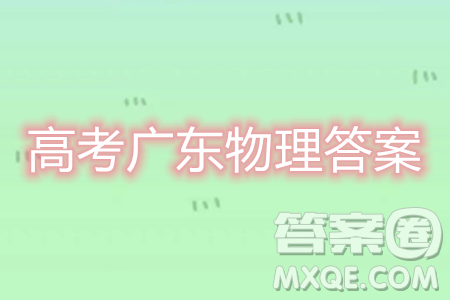 高考广东物理答案

答案圈
MXQE.COM